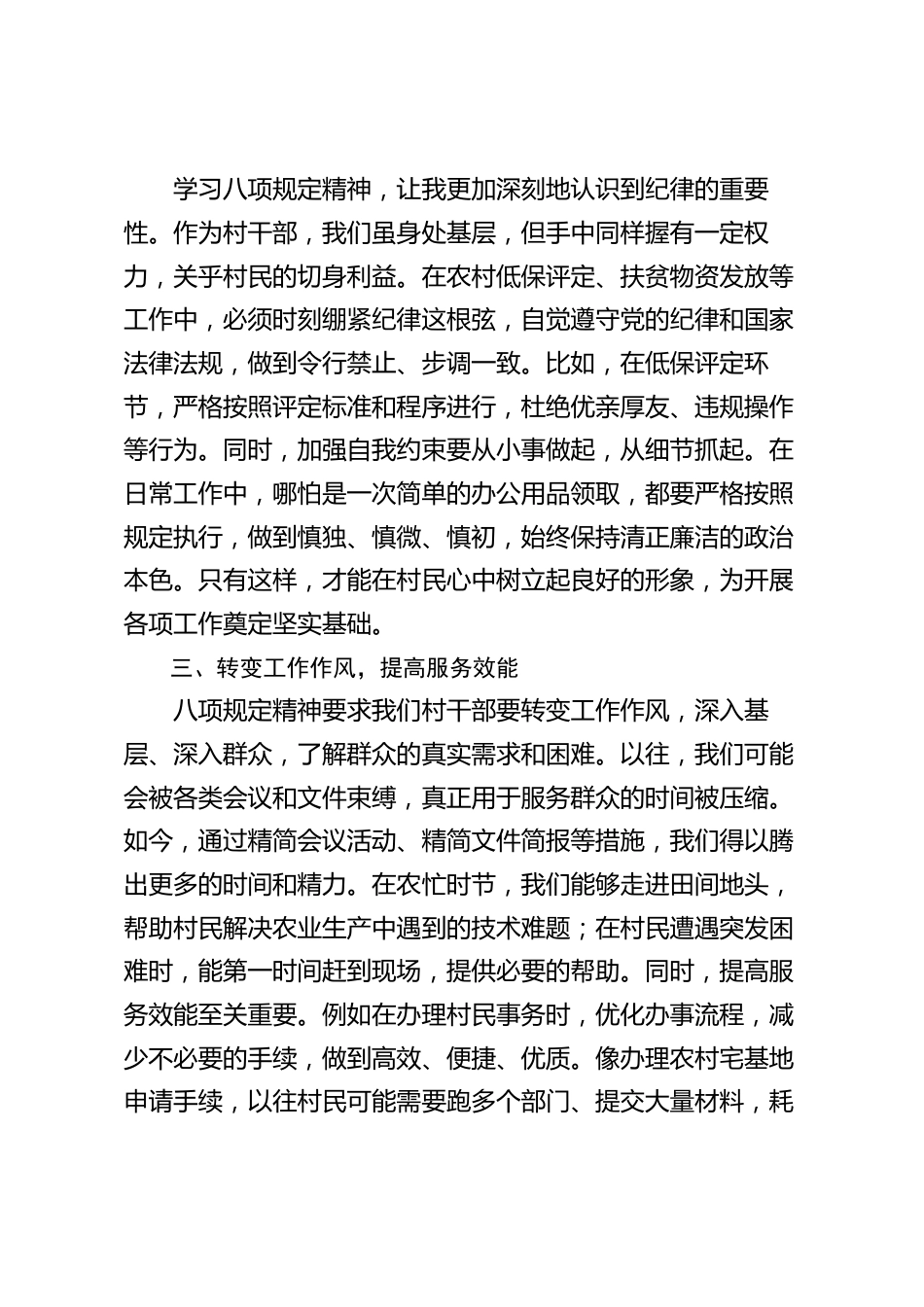 学习八项规定精神，让我更加深刻地认识到纪律的重要性。作为村干部，我们虽身处基层，但手中同样握有一定权力，关乎村民的切身利益。在农村低保评定、扶贫物资发放等工作中，必须时刻绷紧纪律这根弦，自觉遵守党的纪律和国家法律法规，做到令行禁止、步调一致。比如，在低保评定环节，严格按照评定标准和程序进行，杜绝优亲厚友、违规操作等行为。同时，加强自我约束要从小事做起，从细节抓起。在日常工作中，哪怕是一次简单的办公用品领取，都要严格按照规定执行，做到慎独、慎微、慎初，始终保持清正廉洁的政治本色。只有这样，才能在村民心中树立起良好的形象，为开展各项工作奠定坚实基础。

三、转变工作作风，提高服务效能

八项规定精神要求我们村干部要转变工作作风，深入基层、深入群众，了解群众的真实需求和困难。以往，我们可能会被各类会议和文件束缚，真正用于服务群众的时间被压缩。如今，通过精简会议活动、精简文件简报等措施，我们得以腾出更多的时间和精力。在农忙时节，我们能够走进田间地头，帮助村民解决农业生产中遇到的技术难题；在村民遭遇突发困难时，能第一时间赶到现场，提供必要的帮助。同时，提高服务效能至关重要。例如在办理村民事务时，优化办事流程，减少不必要的手续，做到高效、便捷、优质。像办理农村宅基地申请手续，以往村民可能需要跑多个部门、提交大量材料，耗